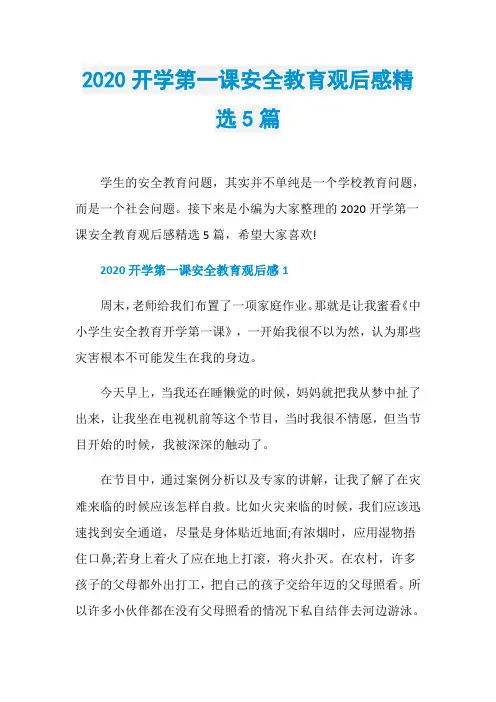 2020 开学第一课安全教育观后感精选 5 篇

学生的安全教育问题，其实并不单纯是一个学校教育问题，而是一个社会问题。接下来是小编为大家整理的 2020 开学第一课安全教育观后感精选 5 篇，希望大家喜欢!

2020 开学第一课安全教育观后感 1

周末，老师给我们布置了一项家庭作业。那就是让我蜜看《中小学生安全教育开学第一课》，一开始我很不以为然，认为那些灾害根本不可能发生在我的身边。

今天早上，当我还在睡懒觉的时候，妈妈就把我从梦中扯了出来，让我坐在电视机前等这个节目，当时我很不情愿，但当节目开始的时候，我被深深的触动了。

在节目中，通过案例分析以及专家的讲解，让我了解了在灾难来临的时候应该怎样自救。比如火灾来临的时候，我们应该迅速找到安全通道，尽量是身体贴近地面;有浓烟时，应用湿物捂住口鼻;若身上着火了应在地上打滚，将火扑灭。在农村，许多孩子的父母都外出打工，把自己的孩子交给年迈的父母照看。所以许多小伙伴都在没有父母照看的情况下私自结伴去河边游泳。